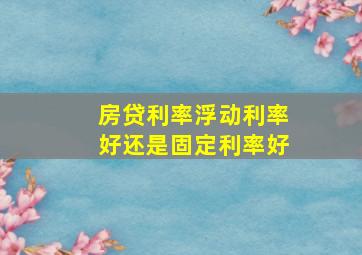 房贷利率浮动利率好还是固定利率好